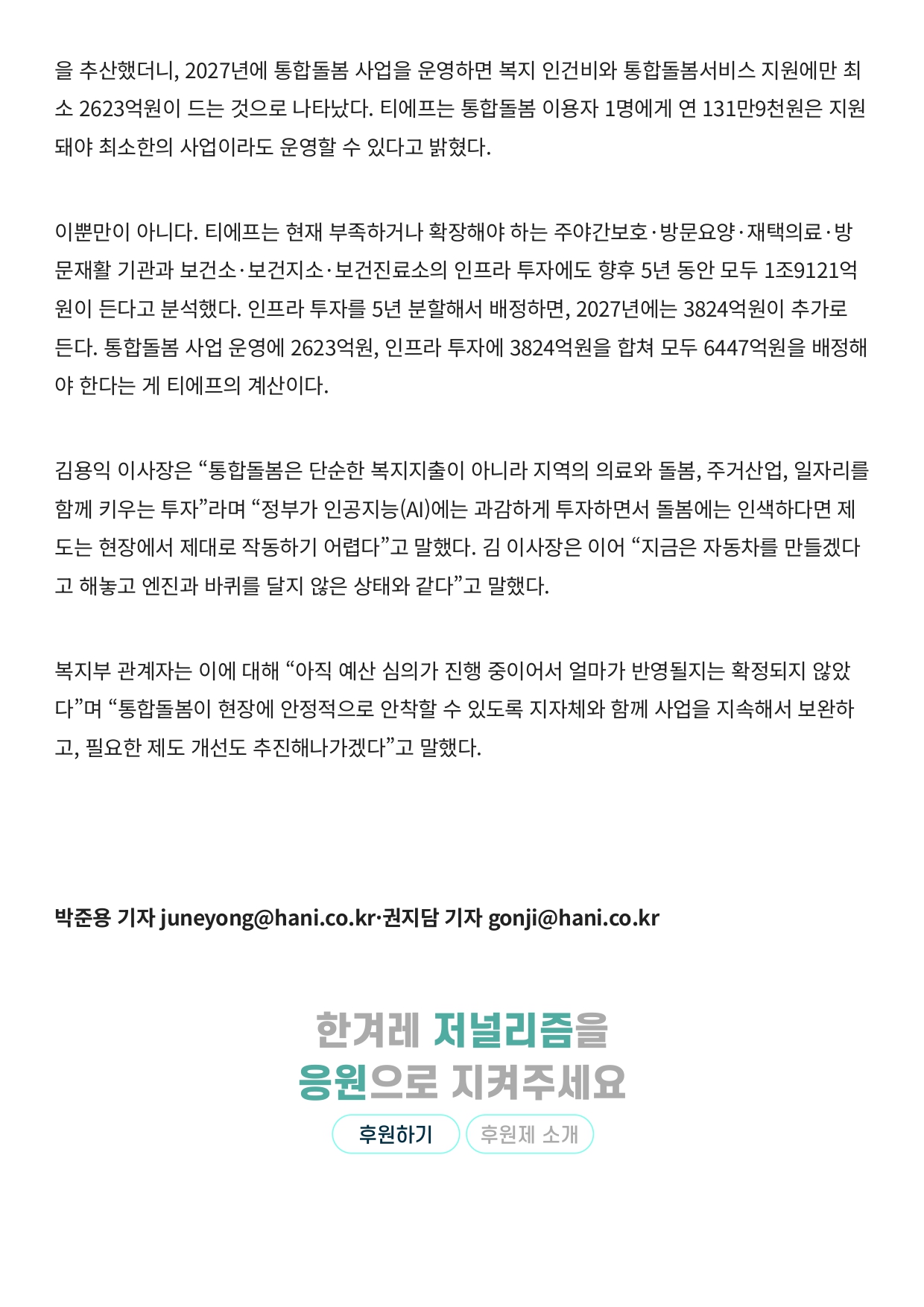 을 추산했더니, 2027년에 통합돌봄 사업을 운영하면 복지 인건비와 통합돌봄서비스 지원에만 최소 2623억원이 드는 것으로 나타났다. 티에프는 통합돌봄 이용자 1명에게 연 131만9천원은 지원돼야 최소한의 사업이라도 운영할 수 있다고 밝혔다.

이뿐만이 아니다. 티에프는 현재 부족하거나 확장해야 하는 주야간보호·방문요양·재택의료·방문재활 기관과 보건소·보건지소·보건진료소의 인프라 투자에도 향후 5년 동안 모두 1조9121억원이 든다고 분석했다. 인프라 투자를 5년 분할해서 배정하면, 2027년에는 3824억원이 추가로 든다. 통합돌봄 사업 운영에 2623억원, 인프라 투자에 3824억원을 합쳐 모두 6447억원을 배정해야 한다는 게 티에프의 계산이다.

김용익 이사장은 “통합돌봄은 단순한 복지지출이 아니라 지역의 의료와 돌봄, 주거산업, 일자리를 함께 키우는 투자”라며 “정부가 인공지능(AI)에는 과감하게 투자하면서 돌봄에는 인색하다면 제도는 현장에서 제대로 작동하기 어렵다”고 말했다. 김 이사장은 이어 “지금은 자동차를 만들겠다고 해놓고 엔진과 바퀴를 달지 않은 상태와 같다”고 말했다.

복지부 관계자는 이에 대해 “아직 예산 심의가 진행 중이어서 얼마가 반영될지는 확정되지 않았다”며 “통합돌봄이 현장에 안정적으로 안착할 수 있도록 지자체와 함께 사업을 지속해서 보완하고, 필요한 제도 개선도 추진해나가겠다”고 말했다.

박준용 기자 juneyong@hani.co.kr·권지담 기자 gonji@hani.co.kr

한겨레 저널리즘을
응원으로 지켜주세요

후원하기 후원제 소개